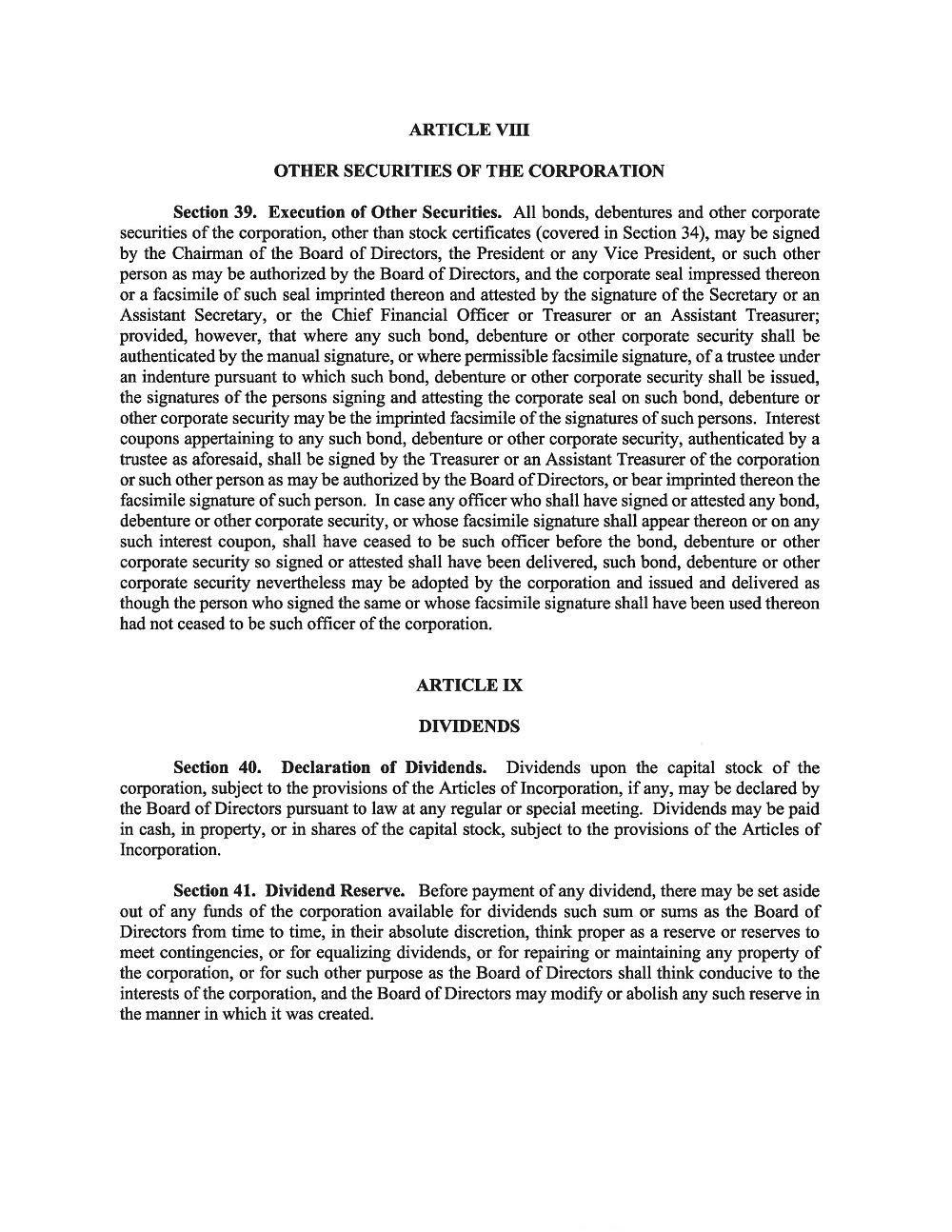 ARTICLE VIII

OTHER SECURITIES OF THE CORPORATION

Section 39. Execution of Other Securities. All bonds, debentures and other corporate securities of the corporation, other than stock certificates (covered in Section 34), may be signed by the Chairman of the Board of Directors, the President or any Vice President, or such other person as may be authorized by the Board of Directors, and the corporate seal impressed thereon or a facsimile of such seal imprinted thereon and attested by the signature of the Secretary or an Assistant Secretary, or the Chief Financial Officer or Treasurer or an Assistant Treasurer; provided, however, that where any such bond, debenture or other corporate security shall be authenticated by the manual signature, or where permissible facsimile signature, of a trustee under an indenture pursuant to which such bond, debenture or other corporate security shall be issued, the signatures of the persons signing and attesting the corporate seal on such bond, debenture or other corporate security may be the imprinted facsimile of the signatures of such persons. Interest coupons appertaining to any such bond, debenture or other corporate security, authenticated by a trustee as aforesaid, shall be signed by the Treasurer or an Assistant Treasurer of the corporation or such other person as may be authorized by the Board of Directors, or bear imprinted thereon the facsimile signature of such person. In case any officer who shall have signed or attested any bond, debenture or other corporate security, or whose facsimile signature shall appear thereon or on any such interest coupon, shall have ceased to be such officer before the bond, debenture or other corporate security so signed or attested shall have been delivered, such bond, debenture or other corporate security nevertheless may be adopted by the corporation and issued and delivered as though the person who signed the same or whose facsimile signature shall have been used thereon had not ceased to be such officer of the corporation.

ARTICLE IX

DIVIDENDS

Section 40. Declaration of Dividends. Dividends upon the capital stock of the corporation, subject to the provisions of the Articles of Incorporation, if any, may be declared by the Board of Directors pursuant to law at any regular or special meeting. Dividends may be paid in cash, in property, or in shares of the capital stock, subject to the provisions of the Articles of Incorporation.

Section 41. Dividend Reserve. Before payment of any dividend, there may be set aside out of any funds of the corporation available for dividends such sum or sums as the Board of Directors from time to time, in their absolute discretion, think proper as a reserve or reserves to meet contingencies, or for equalizing dividends, or for repairing or maintaining any property of the corporation, or for such other purpose as the Board of Directors shall think conducive to the interests of the corporation, and the Board of Directors may modify or abolish any such reserve in the manner in which it was created.